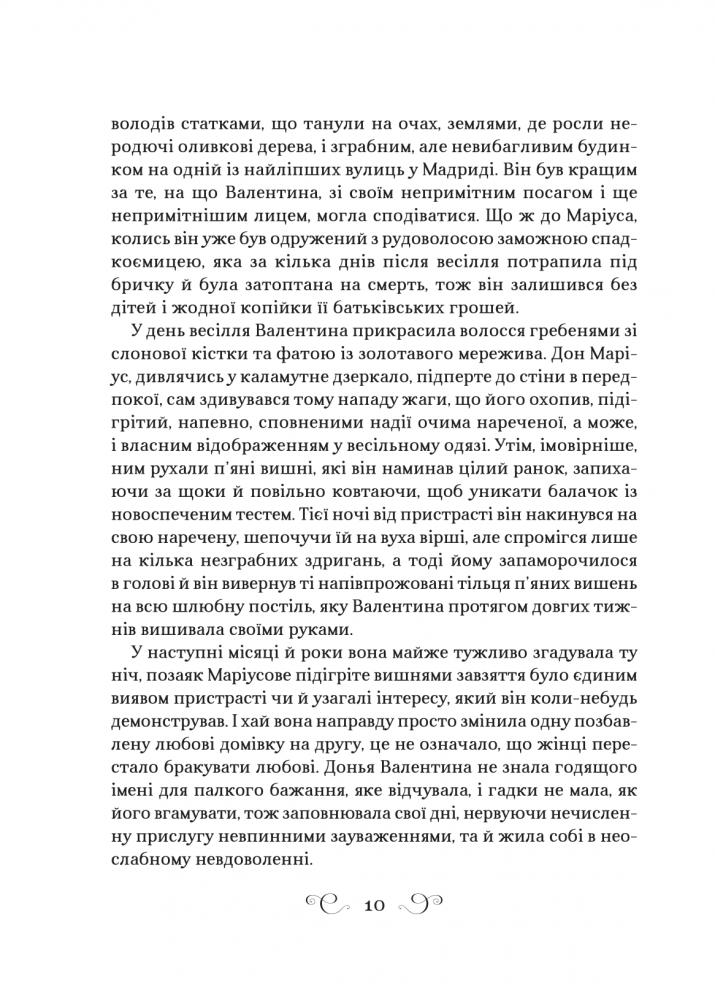 володів статками, що танули на очах, землями, де росли неродючі оливкові дерева, і зграбним, але невибагливим будинком на одній із найліпших вулиць у Мадриді. Він був кращим за те, на що Валентина, зі своїм непримітним посагом і ще непримітнішим лицем, могла сподіватися. Що ж до Маріуса, колись він уже був одружений з рудоволосою заможною спадкоємицею, яка за кілька днів після весілля потрапила під бричку й була затоптана на смерть, тож він залишився без дітей і жодної копійки її батьківських грошей.

У день весілля Валентина прикрасила волосся гребенями зі слонової кістки та фатою із золотавого мережива. Дон Маріус, дивлячись у каламутне дзеркало, підперте до стіни в передпокої, сам здивувався тому нападу жаги, що його охопив, підігрітий, напевно, сповненими надії очима нареченої, а може, і власним відображенням у весільному одязі. Утім, імовірніше, ним рухали п'яні вишні, які він наминав цілий ранок, запихаючи за щоки й повільно ковтаючи, щоб уникати балачок із новоспеченим тестем. Тієї ночі від пристрасті він накинувся на свою наречену, шепочучи їй на вуха вірші, але спромігся лише на кілька незграбних здригань, а тоді йому запаморочилося в голові й він вивернув ті напівпрожовані тільця п'яних вишень на всю шлюбну постіль, яку Валентина протягом довгих тижнів вишивала своїми руками.

У наступні місяці й роки вона майже тужливо згадувала ту ніч, позаяк Маріусове підігріте вишнями завзяття було єдиним виявом пристрасті чи й узагалі інтересу, який він коли-небудь демонстрував. І хай вона направду просто змінила одну позбавлену любові домівку на другу, це не означало, що жінці перестало бракувати любові. Донья Валентина не знала годящого імені для палкого бажання, яке відчувала, і гадки не мала, як його вгамувати, тож заповнювала свої дні, нервуючи нечисленну прислугу невпинними зауваженнями, та й жила собі в неослабному невдоволенні.

10